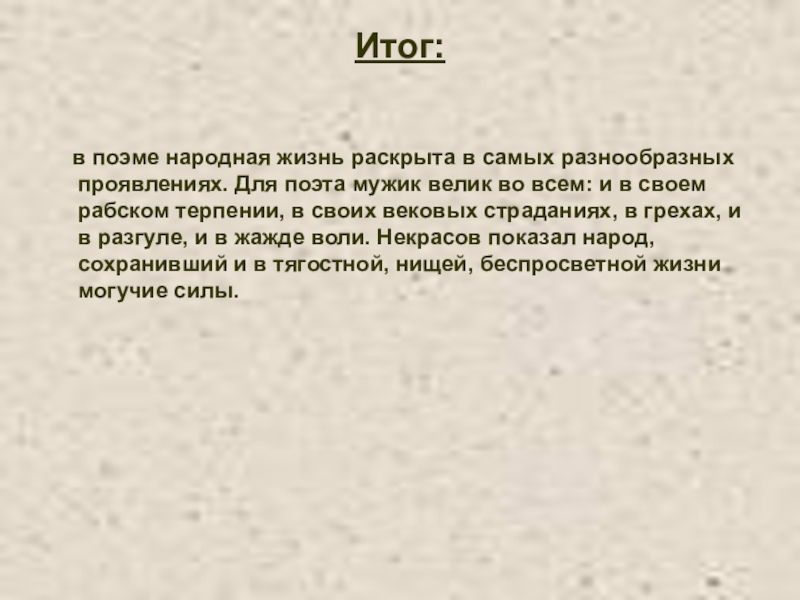 Итог:

в поэме народная жизнь раскрыта в самых разнообразных проявлениях. Для поэта мужик велик во всем: и в своем рабском терпении, в своих вековых страданиях, в грехах, и в разгуле, и в жажде воли. Некрасов показал народ, сохранивший и в тягостной, нищей, беспросветной жизни могучие силы.